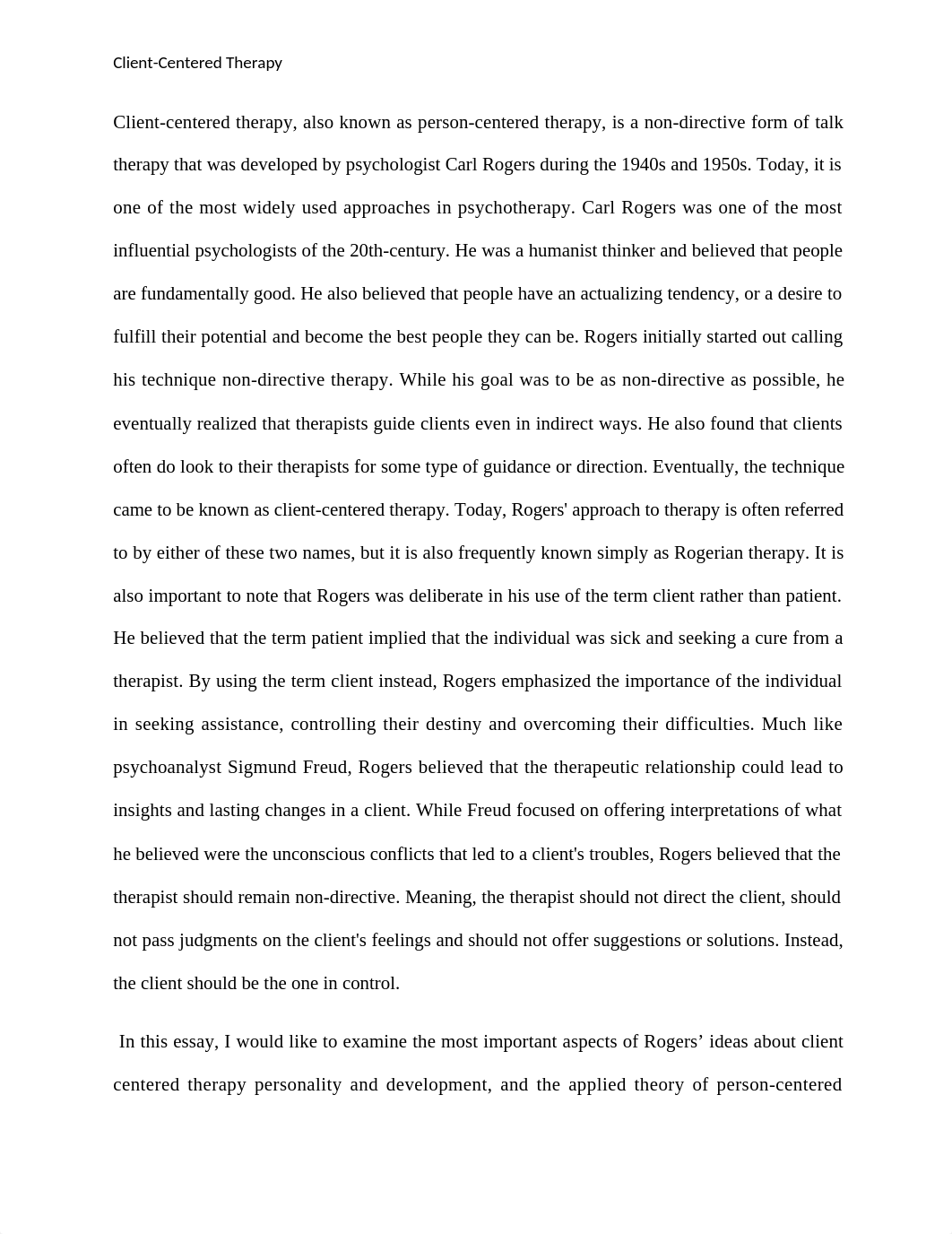 Client-Centered Therapy

Client-centered therapy, also known as person-centered therapy, is a non-directive form of talk therapy that was developed by psychologist Carl Rogers during the 1940s and 1950s. Today, it is one of the most widely used approaches in psychotherapy. Carl Rogers was one of the most influential psychologists of the 20th-century. He was a humanist thinker and believed that people are fundamentally good. He also believed that people have an actualizing tendency, or a desire to fulfill their potential and become the best people they can be. Rogers initially started out calling his technique non-directive therapy. While his goal was to be as non-directive as possible, he eventually realized that therapists guide clients even in indirect ways. He also found that clients often do look to their therapists for some type of guidance or direction. Eventually, the technique came to be known as client-centered therapy. Today, Rogers' approach to therapy is often referred to by either of these two names, but it is also frequently known simply as Rogerian therapy. It is also important to note that Rogers was deliberate in his use of the term client rather than patient. He believed that the term patient implied that the individual was sick and seeking a cure from a therapist. By using the term client instead, Rogers emphasized the importance of the individual in seeking assistance, controlling their destiny and overcoming their difficulties. Much like psychoanalyst Sigmund Freud, Rogers believed that the therapeutic relationship could lead to insights and lasting changes in a client. While Freud focused on offering interpretations of what he believed were the unconscious conflicts that led to a client's troubles, Rogers believed that the therapist should remain non-directive. Meaning, the therapist should not direct the client, should not pass judgments on the client's feelings and should not offer suggestions or solutions. Instead, the client should be the one in control.

In this essay, I would like to examine the most important aspects of Rogers’ ideas about client centered therapy personality and development, and the applied theory of person-centered